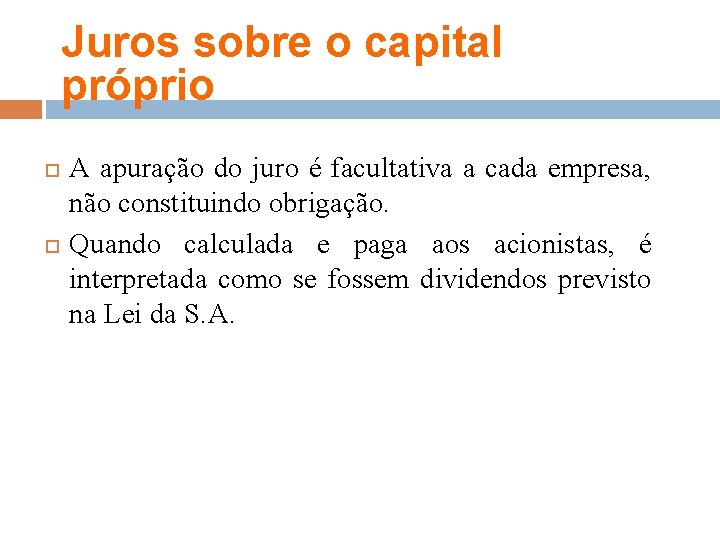 Juros sobre o capital próprio

A apuração do juro é facultativa a cada empresa, não constituindo obrigação.

Quando calculada e paga aos acionistas, é interpretada como se fossem dividendos previsto na Lei da S.A.